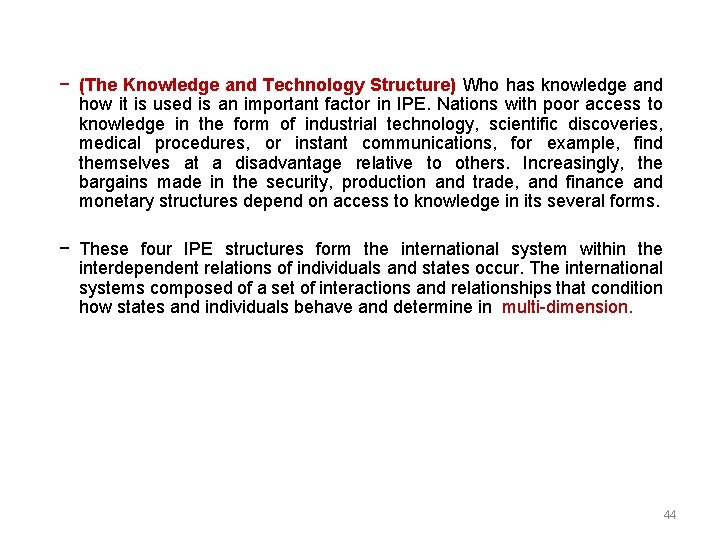 − (The Knowledge and Technology Structure) Who has knowledge and how it is used is an important factor in IPE. Nations with poor access to knowledge in the form of industrial technology, scientific discoveries, medical procedures, or instant communications, for example, find themselves at a disadvantage relative to others. Increasingly, the bargains made in the security, production and trade, and finance and monetary structures depend on access to knowledge in its several forms.

− These four IPE structures form the international system within the interdependent relations of individuals and states occur. The international systems composed of a set of interactions and relationships that condition how states and individuals behave and determine in multi-dimension.

44